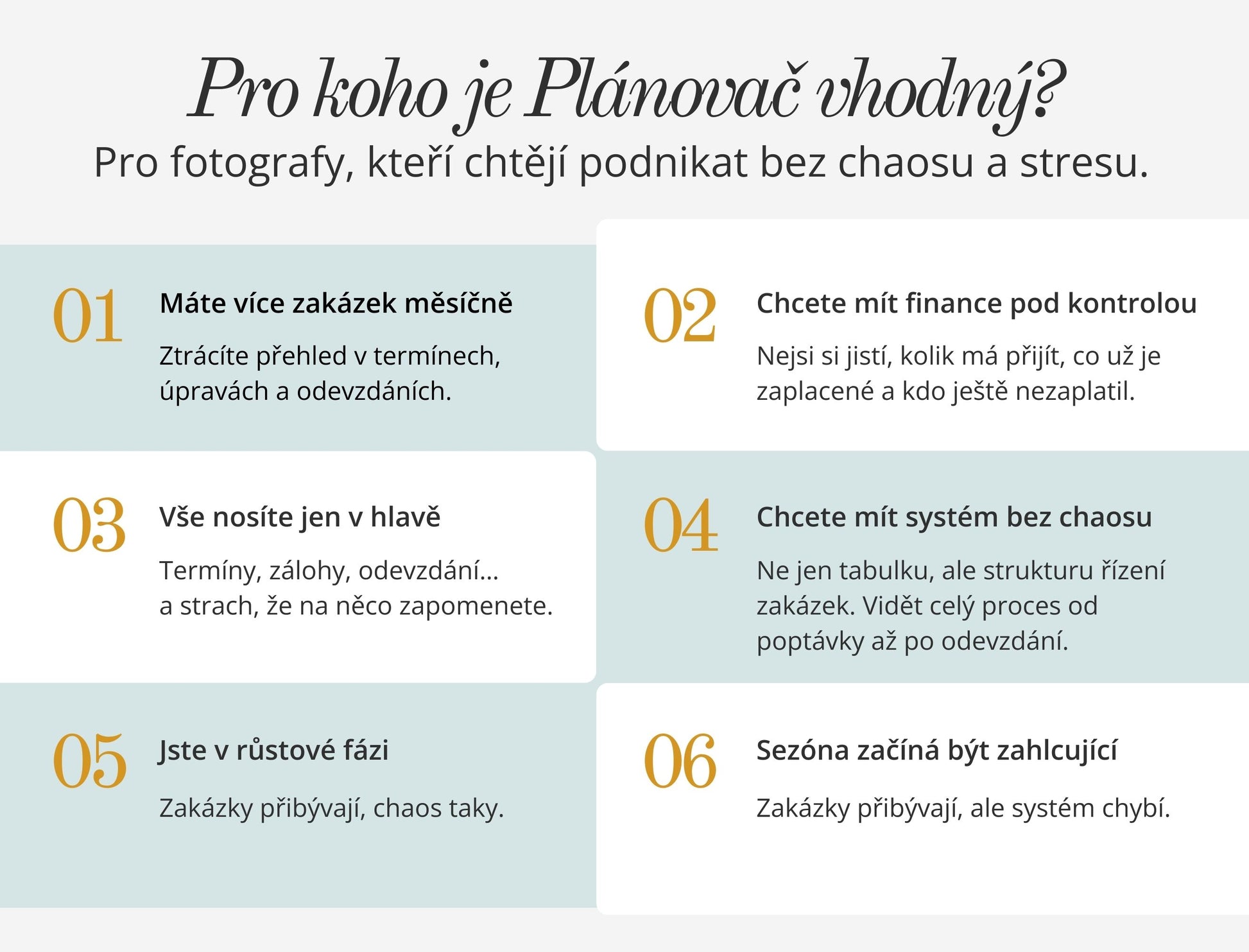 Pro koho je Plánovač vhodný?

Pro fotografy, kteří chtějí podnikat bez chaosu a stresu.

01

Máte více zakázek měsíčně

Ztrácíte přehled v termínech, úpravách a odevzdáních.

02

Chcete mít finance pod kontrolou

Nejsi si jistí, kolik má přijít, co už je zaplacené a kdo ještě nezaplatil.

03

Vše nosíte jen v hlavě

Termíny, zálohy, odevzdání...
a strach, že na něco zapomenete.

04

Chcete mít systém bez chaosu

Ne jen tabulku, ale strukturu řízení zakázek. Vidět celý proces od poptávky až po odevzdání.

05

Jste v růstové fázi

Zakázky přibývají, chaos taky.

06

Sezóna začíná být zahlcující

Zakázky přibývají, ale systém chybí.